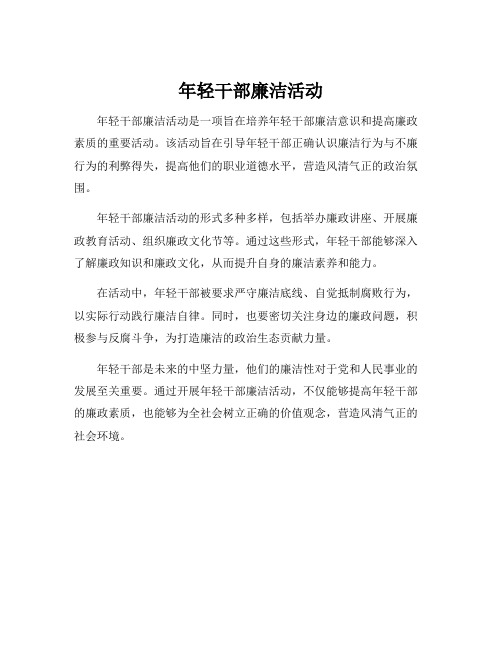 年轻干部廉洁活动

年轻干部廉洁活动是一项旨在培养年轻干部廉洁意识和提高廉政素质的重要活动。该活动旨在引导年轻干部正确认识廉洁行为与不廉行为的利弊得失，提高他们的职业道德水平，营造风清气正的政治氛围。

年轻干部廉洁活动的形式多种多样，包括举办廉政讲座、开展廉政教育活动、组织廉政文化节等。通过这些形式，年轻干部能够深入了解廉政知识和廉政文化，从而提升自身的廉洁素养和能力。

在活动中，年轻干部被要求严守廉洁底线、自觉抵制腐败行为，以实际行动践行廉洁自律。同时，也要密切关注身边的廉政问题，积极参与反腐斗争，为打造廉洁的政治生态贡献力量。

年轻干部是未来的中坚力量，他们的廉洁性对于党和人民事业的发展至关重要。通过开展年轻干部廉洁活动，不仅能够提高年轻干部的廉政素质，也能够为全社会树立正确的价值观念，营造风清气正的社会环境。